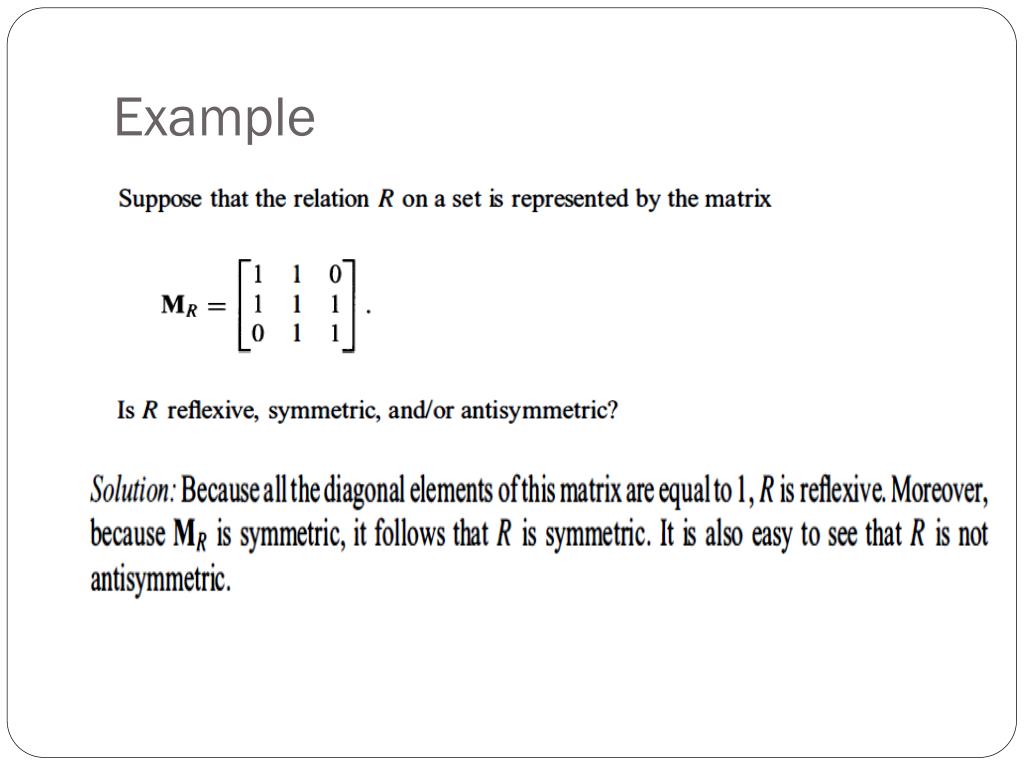 Example

Suppose that the relation $R$ on a set is represented by the matrix

$\mathbf{M}_R = \begin{bmatrix} 1 & 1 & 0 \\ 1 & 1 & 1 \\ 0 & 1 & 1 \end{bmatrix}.$

Is $R$ reflexive, symmetric, and/or antisymmetric?

Solution: Because all the diagonal elements of this matrix are equal to 1, $R$ is reflexive. Moreover, because $\mathbf{M}_R$ is symmetric, it follows that $R$ is symmetric. It is also easy to see that $R$ is not antisymmetric.